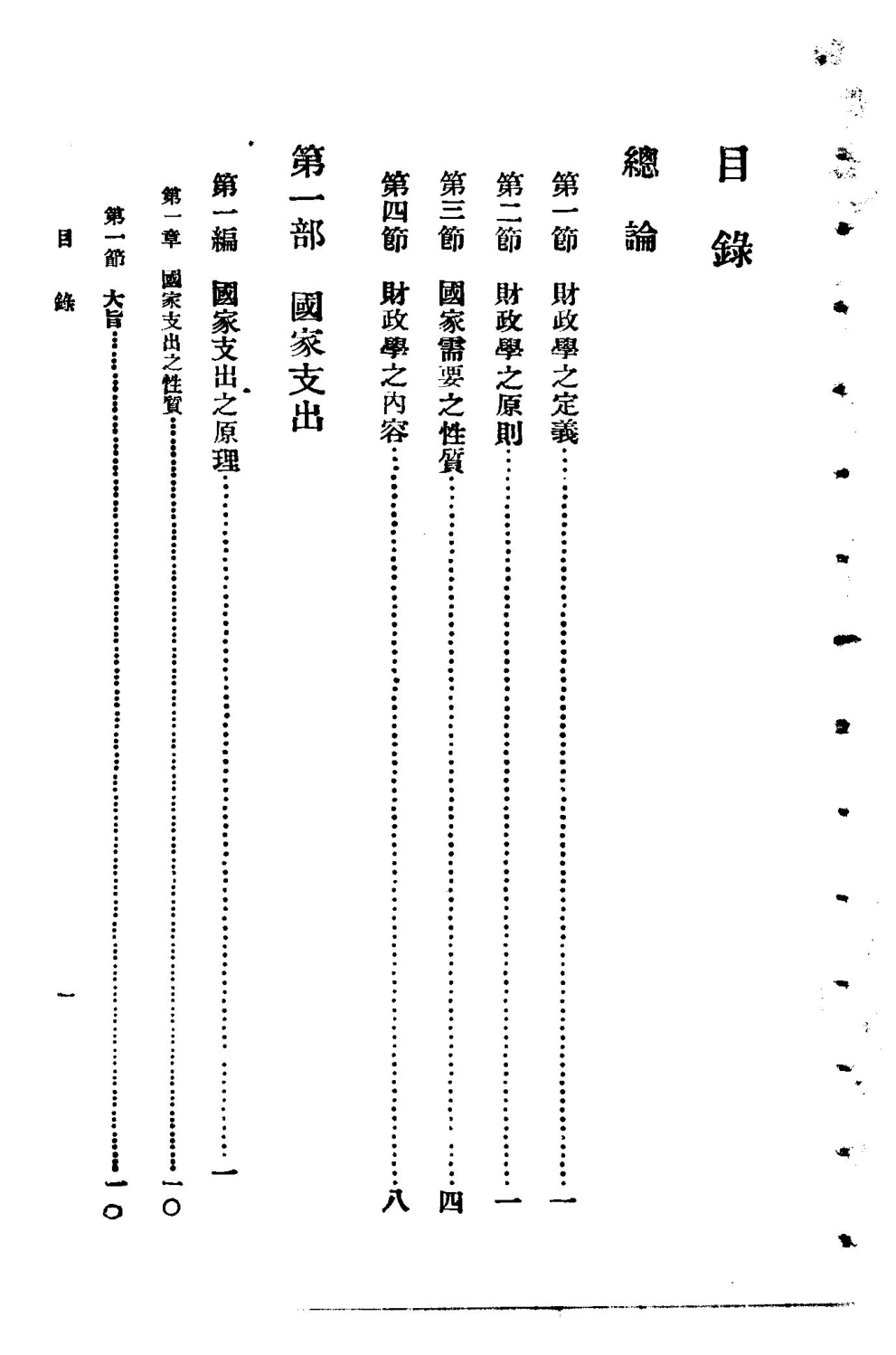 目錄

總論

第一節 財政學之定義……一
第二節 財政學之原則……一
第三節 國家需要之性質……四
第四節 財政學之內容……八

第一部 國家支出

第一編 國家支出之原理……一
第一章 國家支出之性質……一〇
第一節 大旨……一〇

目錄 一